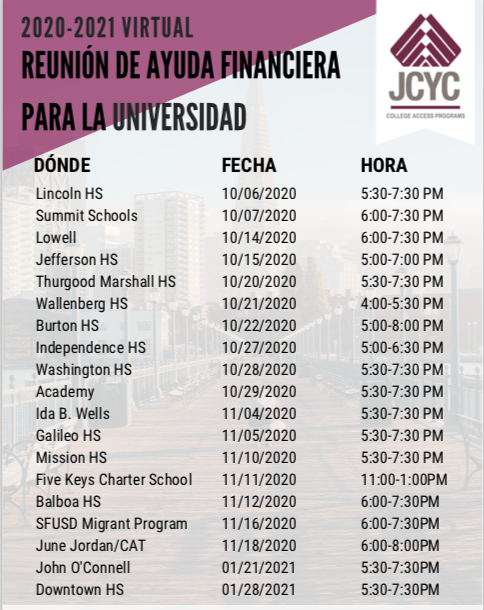 2020-2021 VIRTUAL
REUNIÓN DE AYUDA FINANCIERA PARA LA UNIVERSIDAD

JCYC
COLLEGE ACCESS PROGRAMS

| DÓNDE | FECHA | HORA |
|---|---|---|
| Lincoln HS | 10/06/2020 | 5:30-7:30 PM |
| Summit Schools | 10/07/2020 | 6:00-7:30 PM |
| Lowell | 10/14/2020 | 6:00-7:30 PM |
| Jefferson HS | 10/15/2020 | 5:00-7:00 PM |
| Thurgood Marshall HS | 10/20/2020 | 5:30-7:30 PM |
| Wallenberg HS | 10/21/2020 | 4:00-5:30 PM |
| Burton HS | 10/22/2020 | 5:00-8:00 PM |
| Independence HS | 10/27/2020 | 5:00-6:30 PM |
| Washington HS | 10/28/2020 | 5:30-7:30 PM |
| Academy | 10/29/2020 | 5:30-7:30 PM |
| Ida B. Wells | 11/04/2020 | 5:30-7:30 PM |
| Galileo HS | 11/05/2020 | 5:30-7:30 PM |
| Mission HS | 11/10/2020 | 5:30-7:30 PM |
| Five Keys Charter School | 11/11/2020 | 11:00-1:00PM |
| Balboa HS | 11/12/2020 | 6:00-7:30PM |
| SFUSD Migrant Program | 11/16/2020 | 6:00-7:30PM |
| June Jordan/CAT | 11/18/2020 | 6:00-8:00PM |
| John O'Connell | 01/21/2021 | 5:30-7:30PM |
| Downtown HS | 01/28/2021 | 5:30-7:30PM |